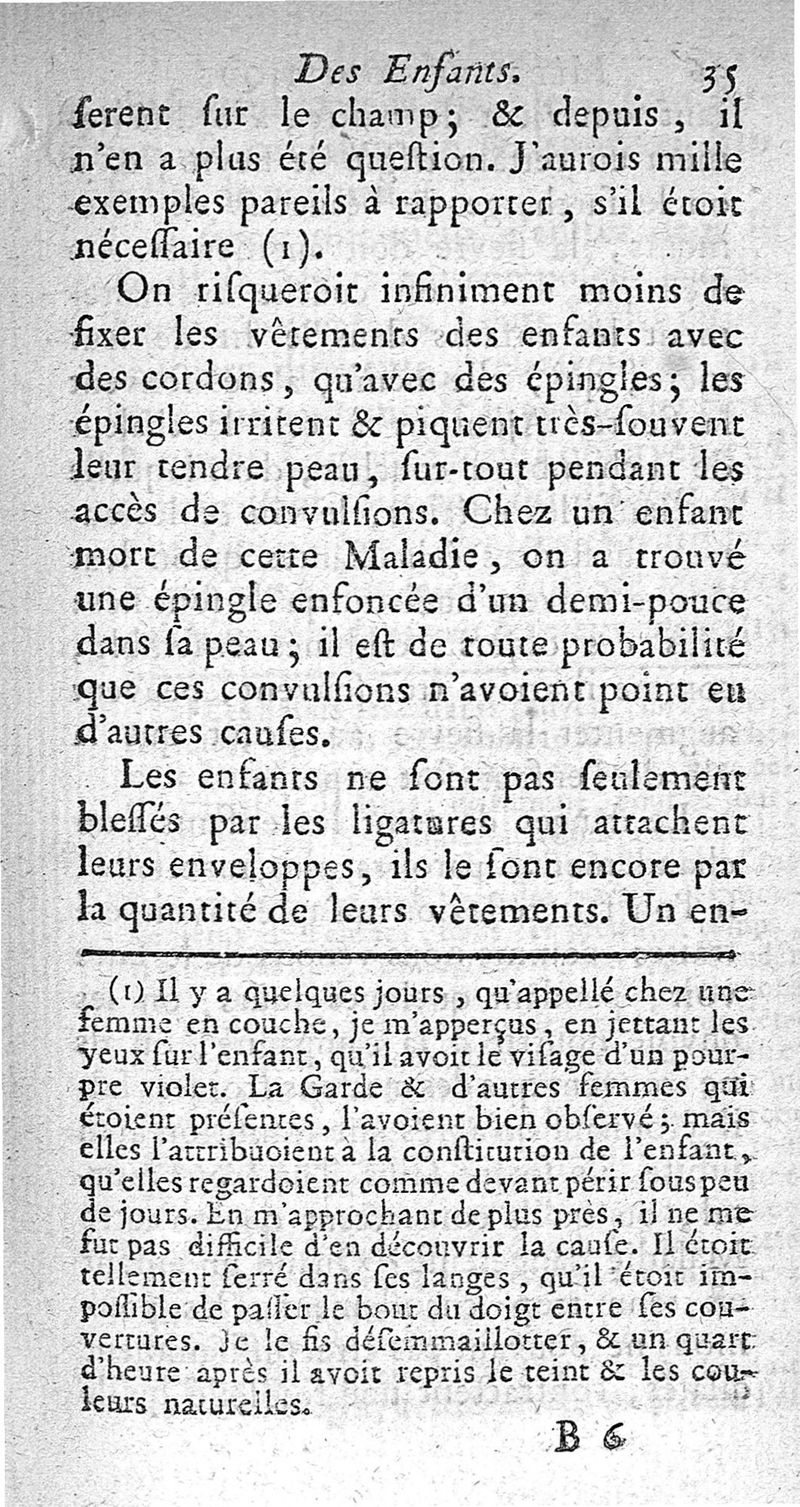 Des Enfants. 35

ſerent ſur le champ; & depuis, il n'en a plus été queſtion. J'aurois mille exemples pareils à rapporter, s'il étoit néceſſaire (1).

On riſqueroit infiniment moins de fixer les vêtements des enfants avec des cordons, qu'avec des épingles; les épingles irritent & piquent très-ſouvent leur tendre peau, ſur-tout pendant les accès de convulſions. Chez un enfant mort de cette Maladie, on a trouvé une épingle enfoncée d'un demi-pouce dans ſa peau; il eſt de toute probabilité que ces convulſions n'avoient point eu d'autres cauſes.

Les enfants ne ſont pas ſeulement bleſſés par les ligatures qui attachent leurs enveloppes, ils le ſont encore par la quantité de leurs vêtements. Un en-

(1) Il y a quelques jours, qu'appellé chez une femme en couche, je m'apperçus, en jettant les yeux ſur l'enfant, qu'il avoit le viſage d'un pourpre violet. La Garde & d'autres femmes qui étoient préſentes, l'avoient bien obſervé; mais elles l'attribuoient à la conſtitution de l'enfant, qu'elles regardoient comme devant périr ſous peu de jours. En m'approchant de plus près, il ne me fut pas difficile d'en découvrir la cauſe. Il étoit tellement ſerré dans ſes langes, qu'il étoit impoſſible de paſſer le bout du doigt entre ſes couvertures. Je le fis déſemmaillotter, & un quart d'heure après il avoit repris le teint & les couleurs naturelles.

B 6